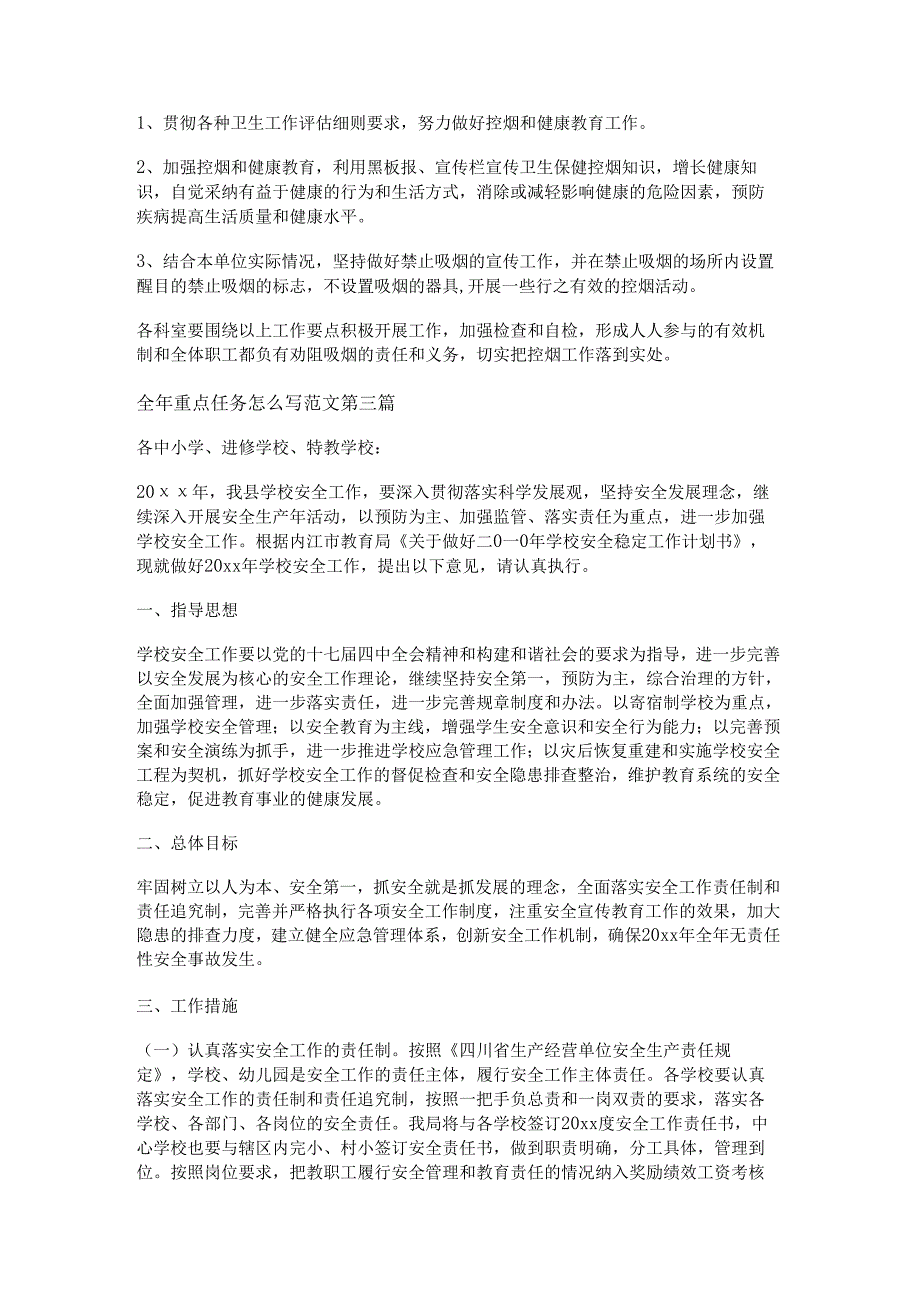 1、贯彻各种卫生工作评估细则要求，努力做好控烟和健康教育工作。

2、加强控烟和健康教育，利用黑板报、宣传栏宣传卫生保健控烟知识，增长健康知识，自觉采纳有益于健康的行为和生活方式，消除或减轻影响健康的危险因素，预防疾病提高生活质量和健康水平。

3、结合本单位实际情况，坚持做好禁止吸烟的宣传工作，并在禁止吸烟的场所内设置醒目的禁止吸烟的标志，不设置吸烟的器具,开展一些行之有效的控烟活动。

各科室要围绕以上工作要点积极开展工作，加强检查和自检，形成人人参与的有效机制和全体职工都负有劝阻吸烟的责任和义务，切实把控烟工作落到实处。

全年重点任务怎么写范文第三篇

各中小学、进修学校、特教学校：

20ｘｘ年，我县学校安全工作，要深入贯彻落实科学发展观，坚持安全发展理念，继续深入开展安全生产年活动，以预防为主、加强监管、落实责任为重点，进一步加强学校安全工作。根据内江市教育局《关于做好二0一0年学校安全稳定工作计划书》，现就做好20xx年学校安全工作，提出以下意见，请认真执行。

一、指导思想

学校安全工作要以党的十七届四中全会精神和构建和谐社会的要求为指导，进一步完善以安全发展为核心的安全工作理论，继续坚持安全第一，预防为主，综合治理的方针，全面加强管理，进一步落实责任，进一步完善规章制度和办法。以寄宿制学校为重点，加强学校安全管理；以安全教育为主线，增强学生安全意识和安全行为能力；以完善预案和安全演练为抓手，进一步推进学校应急管理工作；以灾后恢复重建和实施学校安全工程为契机，抓好学校安全工作的督促检查和安全隐患排查整治，维护教育系统的安全稳定，促进教育事业的健康发展。

二、总体目标

牢固树立以人为本、安全第一，抓安全就是抓发展的理念，全面落实安全工作责任制和责任追究制，完善并严格执行各项安全工作制度，注重安全宣传教育工作的效果，加大隐患的排查力度，建立健全应急管理体系，创新安全工作机制，确保20xx年全年无责任性安全事故发生。

三、工作措施

（一）认真落实安全工作的责任制。按照《四川省生产经营单位安全生产责任规定》，学校、幼儿园是安全工作的责任主体，履行安全工作主体责任。各学校要认真落实安全工作的责任制和责任追究制，按照一把手负总责和一岗双责的要求，落实各学校、各部门、各岗位的安全责任。我局将与各学校签订20xx度安全工作责任书，中心学校也要与辖区内完小、村小签订安全责任书，做到职责明确，分工具体，管理到位。按照岗位要求，把教职工履行安全管理和教育责任的情况纳入奖励绩效工资考核